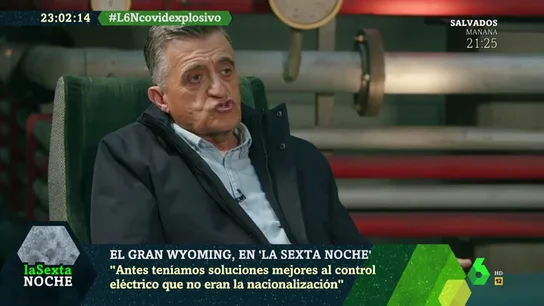 23:02:14 #L6Ncovidexplosivo

SALVADOS
MAÑANA
21:25

laSexta NOCHE

EL GRAN WYOMING, EN 'LA SEXTA NOCHE'
"Antes teníamos soluciones mejores al control eléctrico que no eran la nacionalización"

6 HD 12